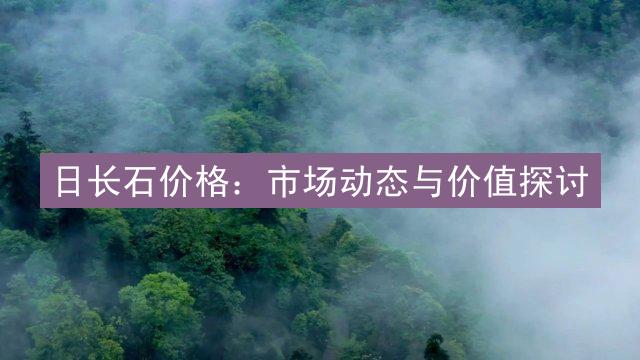 日长石价格：市场动态与价值探讨